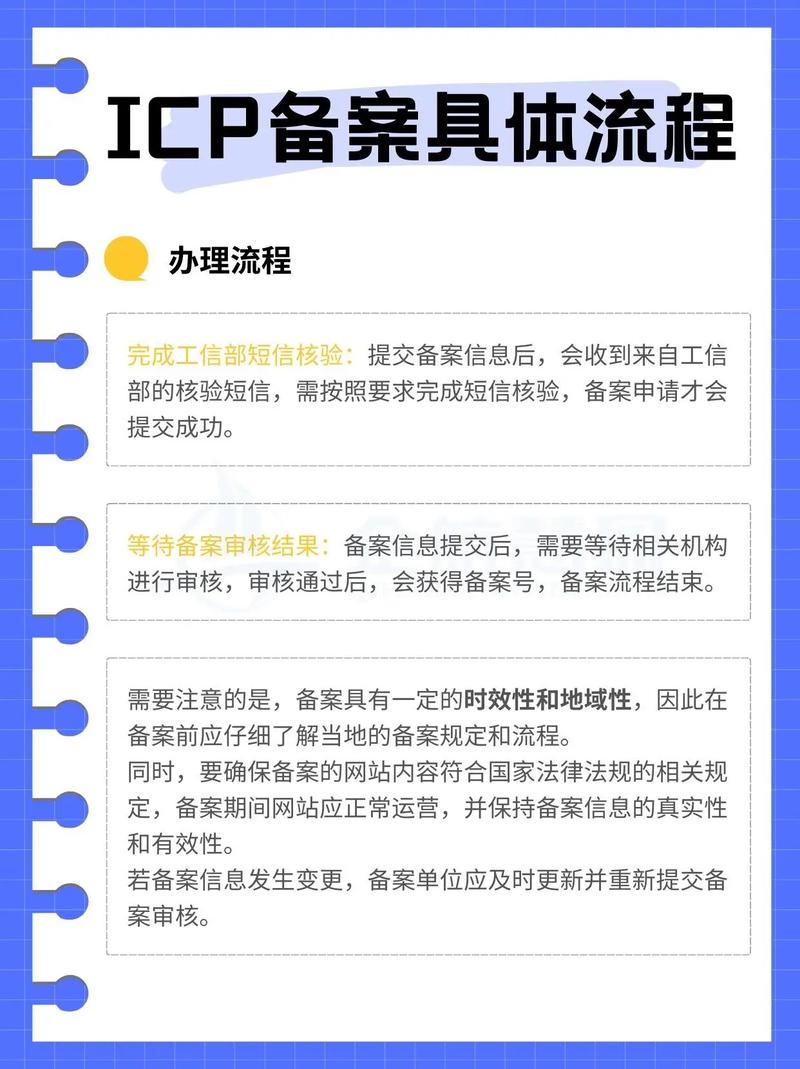 ICP备案具体流程

办理流程

完成工信部短信核验：提交备案信息后，会收到来自工信部的核验短信，需按照要求完成短信核验，备案申请才会提交成功。

等待备案审核结果：备案信息提交后，需要等待相关机构进行审核，审核通过后，会获得备案号，备案流程结束。

需要注意的是，备案具有一定的时效性和地域性，因此在备案前应仔细了解当地的备案规定和流程。
同时，要确保备案的网站内容符合国家法律法规的相关规定，备案期间网站应正常运营，并保持备案信息的真实性和有效性。
若备案信息发生变更，备案单位应及时更新并重新提交备案审核。